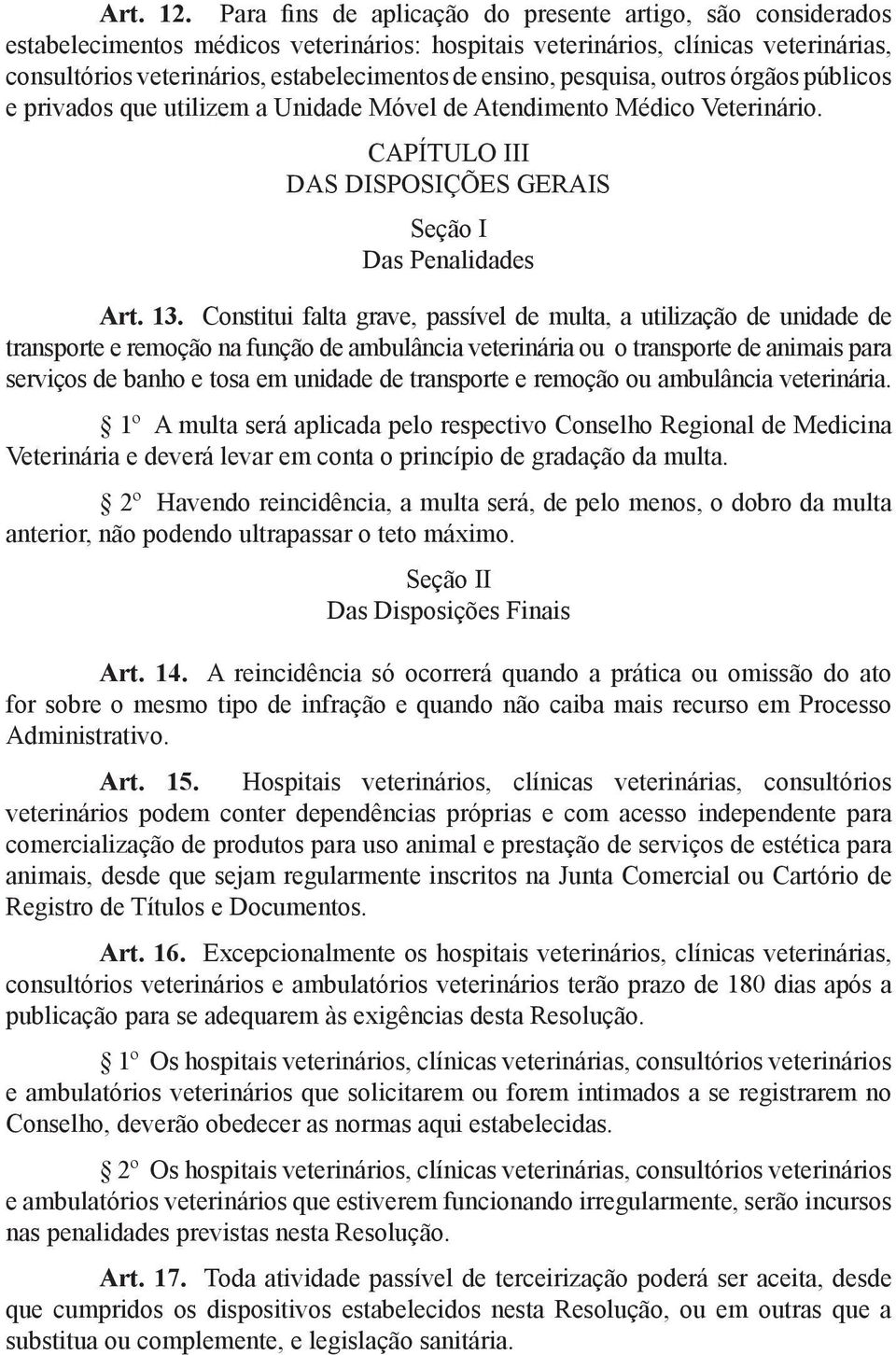 Art. 12. Para fins de aplicação do presente artigo, são considerados estabelecimentos médicos veterinários: hospitais veterinários, clínicas veterinárias, consultórios veterinários, estabelecimentos de ensino, pesquisa, outros órgãos públicos e privados que utilizem a Unidade Móvel de Atendimento Médico Veterinário.

CAPÍTULO III
DAS DISPOSIÇÕES GERAIS

Seção I
Das Penalidades

Art. 13. Constitui falta grave, passível de multa, a utilização de unidade de transporte e remoção na função de ambulância veterinária ou o transporte de animais para serviços de banho e tosa em unidade de transporte e remoção ou ambulância veterinária.

§ 1º A multa será aplicada pelo respectivo Conselho Regional de Medicina Veterinária e deverá levar em conta o princípio de gradação da multa.

§ 2º Havendo reincidência, a multa será, de pelo menos, o dobro da multa anterior, não podendo ultrapassar o teto máximo.

Seção II
Das Disposições Finais

Art. 14. A reincidência só ocorrerá quando a prática ou omissão do ato for sobre o mesmo tipo de infração e quando não caiba mais recurso em Processo Administrativo.

Art. 15. Hospitais veterinários, clínicas veterinárias, consultórios veterinários podem conter dependências próprias e com acesso independente para comercialização de produtos para uso animal e prestação de serviços de estética para animais, desde que sejam regularmente inscritos na Junta Comercial ou Cartório de Registro de Títulos e Documentos.

Art. 16. Excepcionalmente os hospitais veterinários, clínicas veterinárias, consultórios veterinários e ambulatórios veterinários terão prazo de 180 dias após a publicação para se adequarem às exigências desta Resolução.

§ 1º Os hospitais veterinários, clínicas veterinárias, consultórios veterinários e ambulatórios veterinários que solicitarem ou forem intimados a se registrarem no Conselho, deverão obedecer as normas aqui estabelecidas.

§ 2º Os hospitais veterinários, clínicas veterinárias, consultórios veterinários e ambulatórios veterinários que estiverem funcionando irregularmente, serão incursos nas penalidades previstas nesta Resolução.

Art. 17. Toda atividade passível de terceirização poderá ser aceita, desde que cumpridos os dispositivos estabelecidos nesta Resolução, ou em outras que a substitua ou complemente, e legislação sanitária.